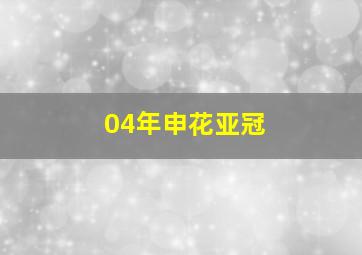 04年申花亚冠